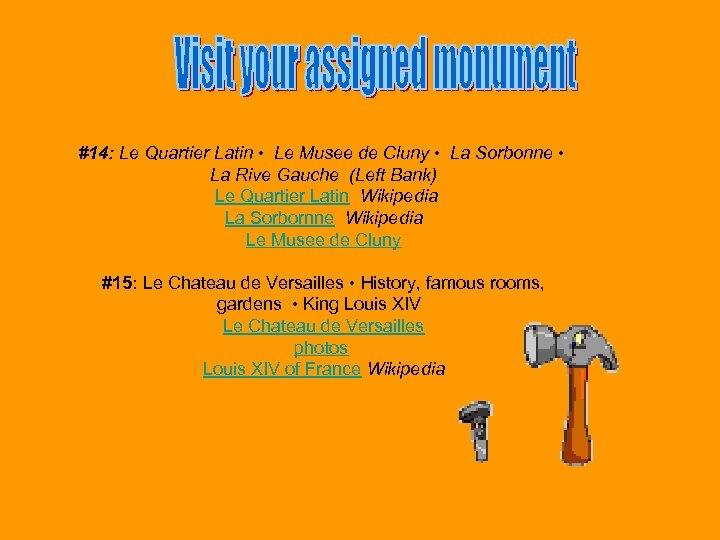 Visit your assigned monument

#14: Le Quartier Latin • Le Musee de Cluny • La Sorbonne • La Rive Gauche (Left Bank)
Le Quartier Latin Wikipedia
La Sorbornne Wikipedia
Le Musee de Cluny

#15: Le Chateau de Versailles • History, famous rooms, gardens • King Louis XIV
Le Chateau de Versailles
photos
Louis XIV of France Wikipedia